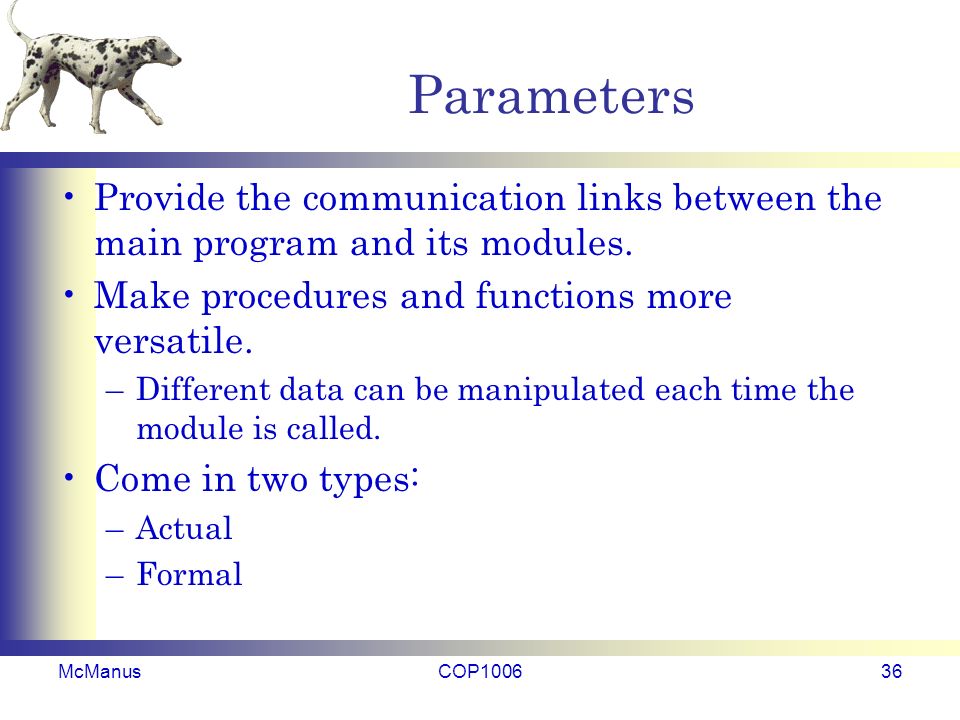 Parameters

• Provide the communication links between the main program and its modules.
• Make procedures and functions more versatile.
– Different data can be manipulated each time the module is called.
• Come in two types:
– Actual
– Formal

McManus COP1006 36